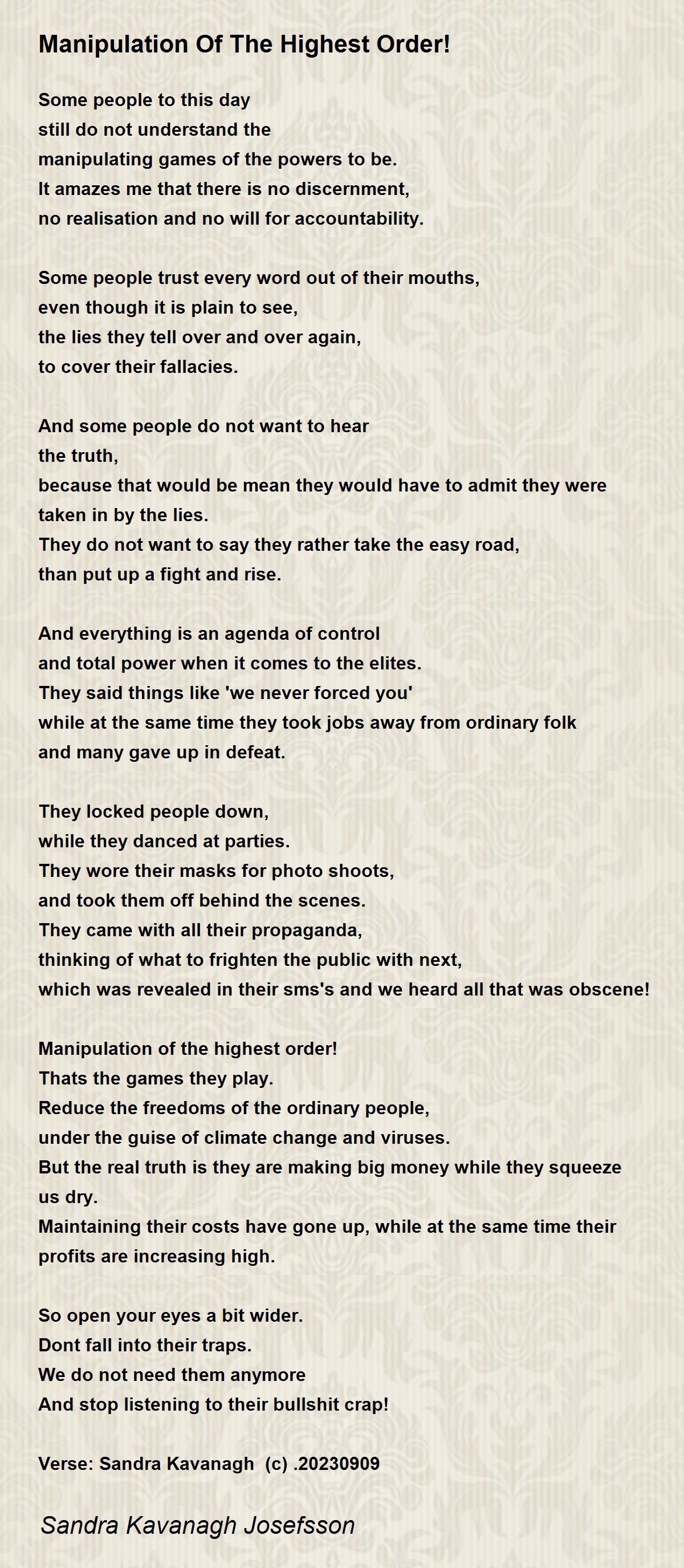 Manipulation Of The Highest Order!

Some people to this day
still do not understand the
manipulating games of the powers to be.
It amazes me that there is no discernment,
no realisation and no will for accountability.

Some people trust every word out of their mouths,
even though it is plain to see,
the lies they tell over and over again,
to cover their fallacies.

And some people do not want to hear
the truth,
because that would be mean they would have to admit they were taken in by the lies.
They do not want to say they rather take the easy road,
than put up a fight and rise.

And everything is an agenda of control
and total power when it comes to the elites.
They said things like 'we never forced you'
while at the same time they took jobs away from ordinary folk
and many gave up in defeat.

They locked people down,
while they danced at parties.
They wore their masks for photo shoots,
and took them off behind the scenes.
They came with all their propaganda,
thinking of what to frighten the public with next,
which was revealed in their sms's and we heard all that was obscene!

Manipulation of the highest order!
Thats the games they play.
Reduce the freedoms of the ordinary people,
under the guise of climate change and viruses.
But the real truth is they are making big money while they squeeze us dry.
Maintaining their costs have gone up, while at the same time their profits are increasing high.

So open your eyes a bit wider.
Dont fall into their traps.
We do not need them anymore
And stop listening to their bullshit crap!

Verse: Sandra Kavanagh (c) .20230909

Sandra Kavanagh Josefsson